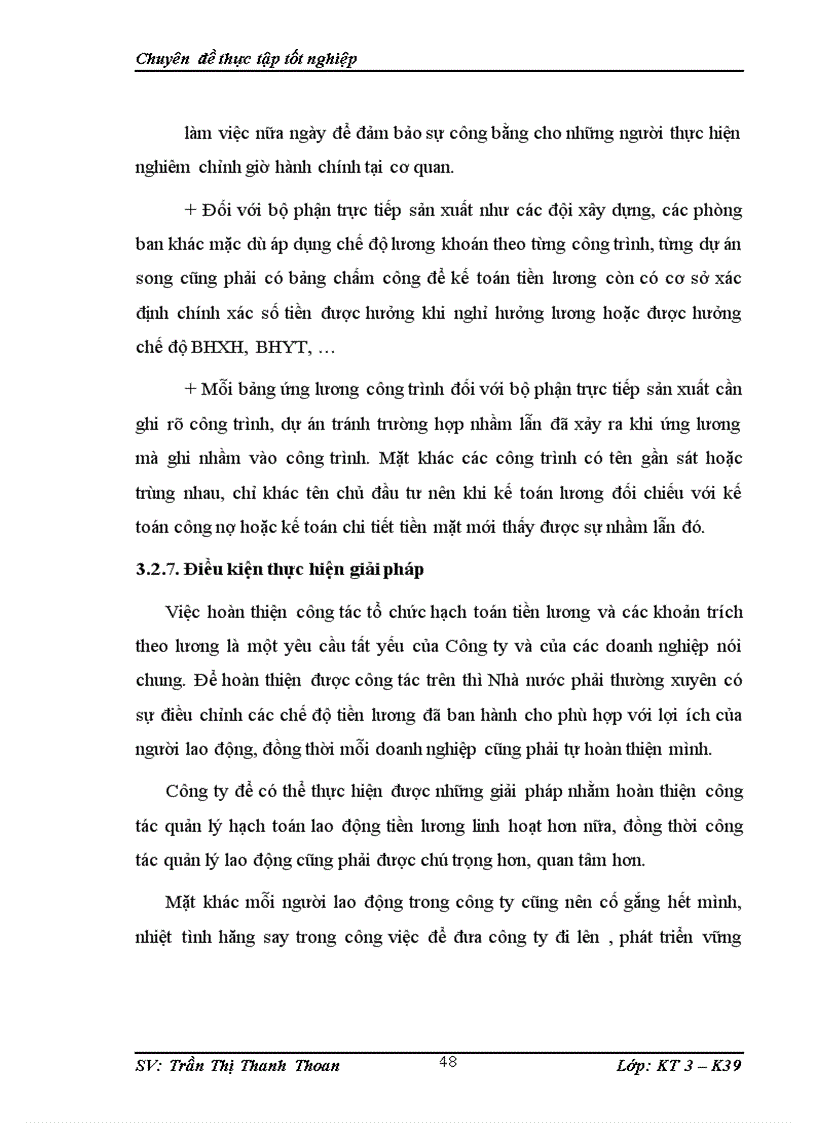 Chuyên đề thực tập tốt nghiệp

làm việc nữa ngày để đảm bảo sự công bằng cho những người thực hiện nghiêm chỉnh giờ hành chính tại cơ quan.

+ Đối với bộ phận trực tiếp sản xuất như các đội xây dựng, các phòng ban khác mặc dù áp dụng chế độ lương khoán theo từng công trình, từng dự án song cũng phải có bảng chấm công để kế toán tiền lương còn có cơ sở xác định chính xác số tiền được hưởng khi nghỉ hưởng lương hoặc được hưởng chế độ BHXH, BHYT, …

+ Mỗi bảng ứng lương công trình đối với bộ phận trực tiếp sản xuất cần ghi rõ công trình, dự án tránh trường hợp nhầm lẫn đã xảy ra khi ứng lương mà ghi nhầm vào công trình. Mặt khác các công trình có tên gần sát hoặc trùng nhau, chỉ khác tên chủ đầu tư nên khi kế toán lương đối chiếu với kế toán công nợ hoặc kế toán chi tiết tiền mặt mới thấy được sự nhầm lẫn đó.

3.2.7. Điều kiện thực hiện giải pháp

Việc hoàn thiện công tác tổ chức hạch toán tiền lương và các khoản trích theo lương là một yêu cầu tất yếu của Công ty và của các doanh nghiệp nói chung. Để hoàn thiện được công tác trên thì Nhà nước phải thường xuyên có sự điều chỉnh các chế độ tiền lương đã ban hành cho phù hợp với lợi ích của người lao động, đồng thời mỗi doanh nghiệp cũng phải tự hoàn thiện mình.

Công ty để có thể thực hiện được những giải pháp nhằm hoàn thiện công tác quản lý hạch toán lao động tiền lương linh hoạt hơn nữa, đồng thời công tác quản lý lao động cũng phải được chú trọng hơn, quan tâm hơn.

Mặt khác mỗi người lao động trong công ty cũng nên cố gắng hết mình, nhiệt tình hăng say trong công việc để đưa công ty đi lên , phát triển vững

SV: Trần Thị Thanh Thoan 48 Lớp: KT 3 – K39